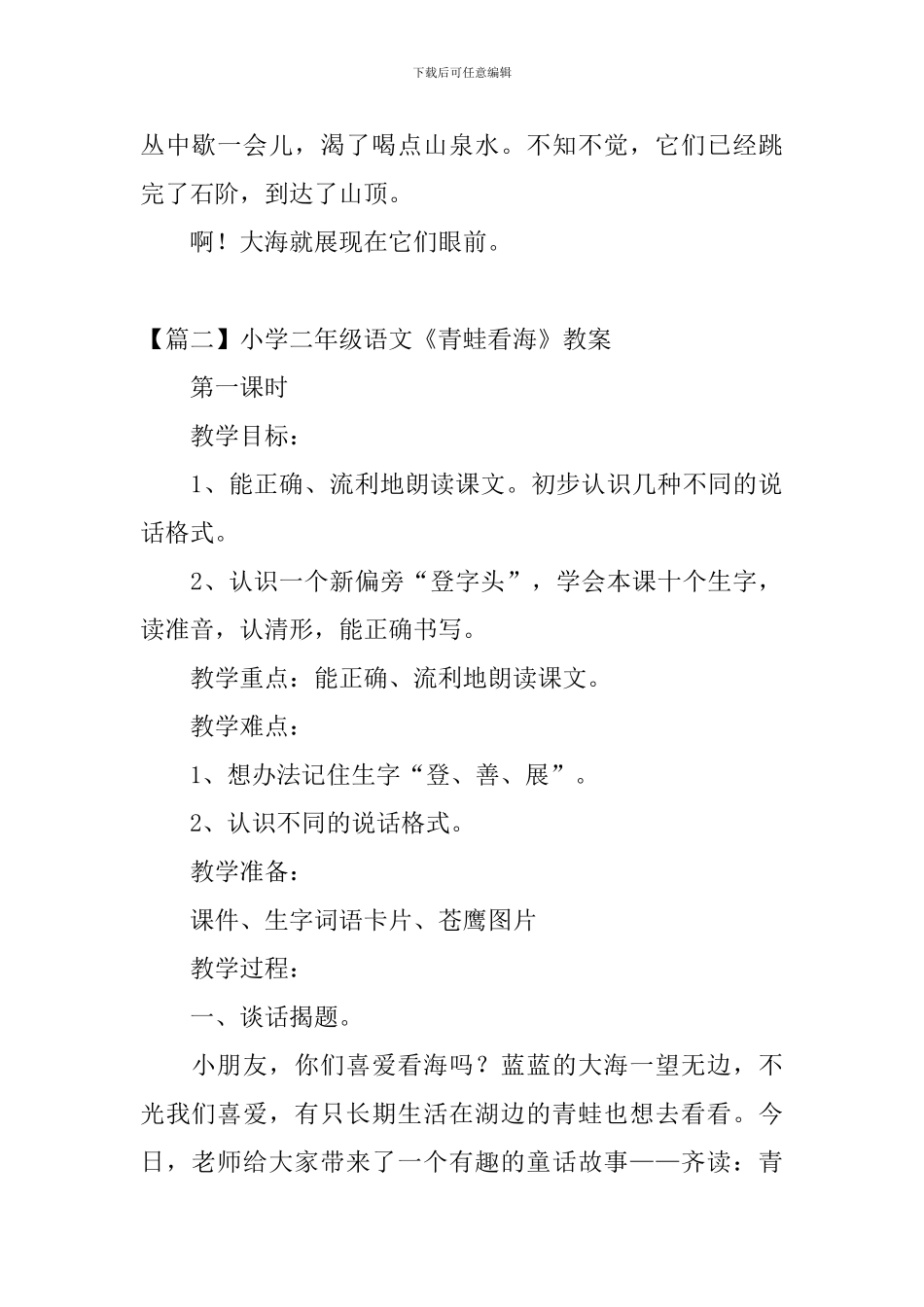 下载后可任意编辑

丛中歇一会儿，渴了喝点山泉水。不知不觉，它们已经跳完了石阶，到达了山顶。

啊！大海就展现在它们眼前。

【篇二】小学二年级语文《青蛙看海》教案

第一课时

教学目标：

1、能正确、流利地朗读课文。初步认识几种不同的说话格式。

2、认识一个新偏旁“登字头”，学会本课十个生字，读准音，认清形，能正确书写。

教学重点：能正确、流利地朗读课文。

教学难点：

1、想办法记住生字“登、善、展”。

2、认识不同的说话格式。

教学准备：

课件、生字词语卡片、苍鹰图片

教学过程：

一、谈话揭题。

小朋友，你们喜爱看海吗？蓝蓝的大海一望无边，不光我们喜爱，有只长期生活在湖边的青蛙也想去看看。今日，老师给大家带来了一个有趣的童话故事——齐读：青